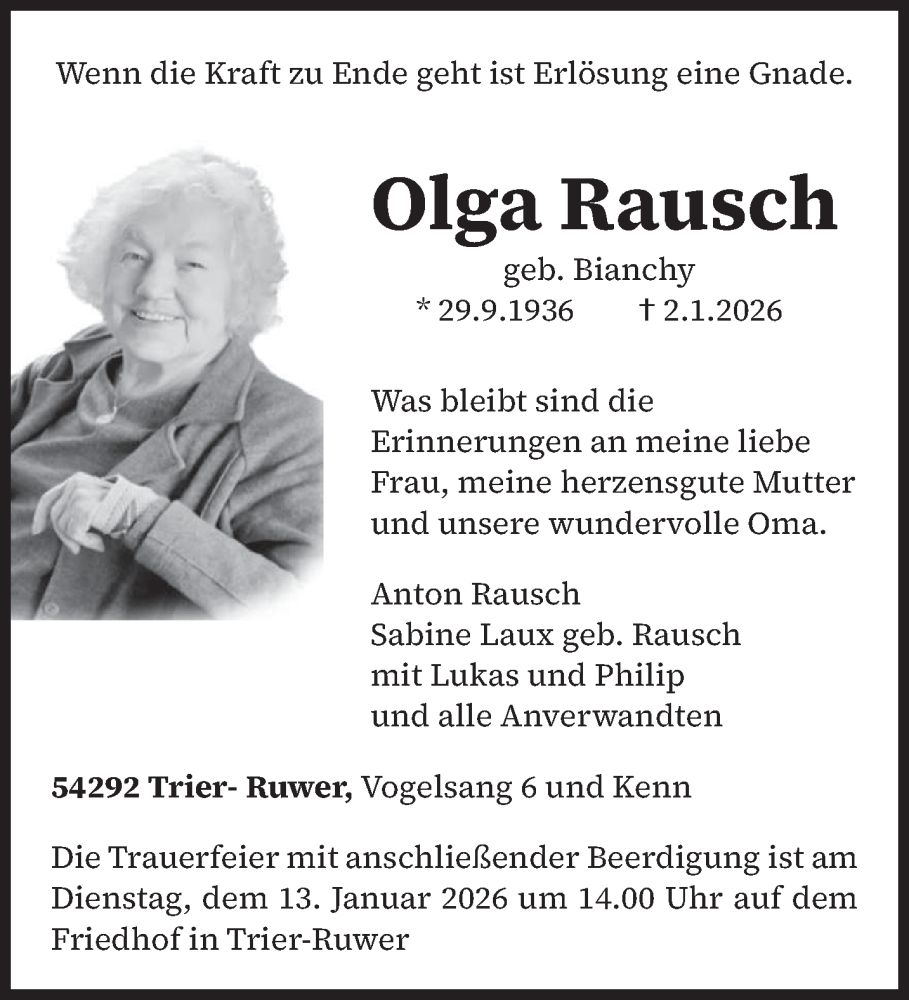 Wenn die Kraft zu Ende geht ist Erlösung eine Gnade.

Olga Rausch

geb. Bianchy

* 29.9.1936 † 2.1.2026

Was bleibt sind die Erinnerungen an meine liebe Frau, meine herzensgute Mutter und unsere wundervolle Oma.

Anton Rausch
Sabine Laux geb. Rausch
mit Lukas und Philip
und alle Anverwandten

54292 Trier- Ruwer, Vogelsang 6 und Kenn

Die Trauerfeier mit anschließender Beerdigung ist am Dienstag, dem 13. Januar 2026 um 14.00 Uhr auf dem Friedhof in Trier-Ruwer